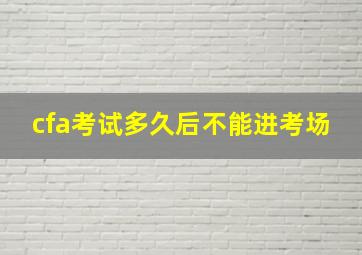 cfa考试多久后不能进考场